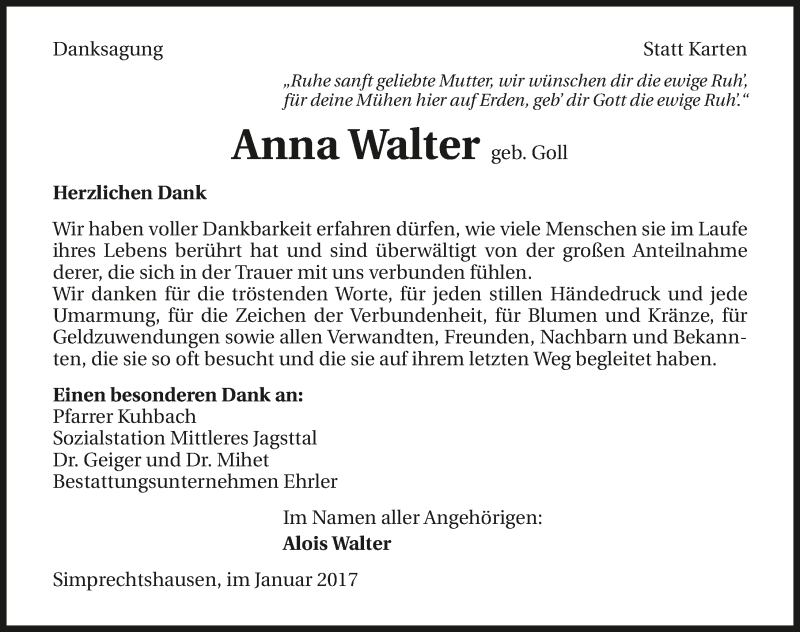 Danksagung

Statt Karten

„Ruhe sanft geliebte Mutter, wir wünschen dir die ewige Ruh', für deine Mühen hier auf Erden, geb' dir Gott die ewige Ruh'."

Anna Walter geb. Goll

Herzlichen Dank

Wir haben voller Dankbarkeit erfahren dürfen, wie viele Menschen sie im Laufe ihres Lebens berührt hat und sind überwältigt von der großen Anteilnahme derer, die sich in der Trauer mit uns verbunden fühlen.
Wir danken für die tröstenden Worte, für jeden stillen Händedruck und jede Umarmung, für die Zeichen der Verbundenheit, für Blumen und Kränze, für Geldzuwendungen sowie allen Verwandten, Freunden, Nachbarn und Bekannten, die sie so oft besucht und die sie auf ihrem letzten Weg begleitet haben.

Einen besonderen Dank an:
Pfarrer Kuhbach
Sozialstation Mittleres Jagsttal
Dr. Geiger und Dr. Mihet
Bestattungsunternehmen Ehrler

Im Namen aller Angehörigen:
Alois Walter

Simprechtshausen, im Januar 2017